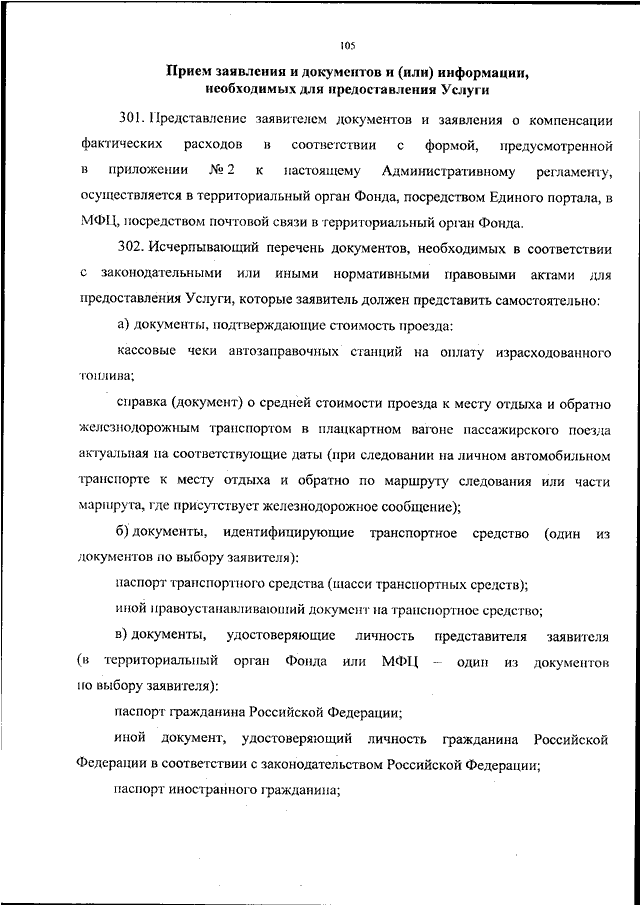 105

Прием заявления и документов и (или) информации, необходимых для предоставления Услуги

301. Представление заявителем документов и заявления о компенсации фактических расходов в соответствии с формой, предусмотренной в приложении № 2 к настоящему Административному регламенту, осуществляется в территориальный орган Фонда, посредством Единого портала, в МФЦ, посредством почтовой связи в территориальный орган Фонда.

302. Исчерпывающий перечень документов, необходимых в соответствии с законодательными или иными нормативными правовыми актами для предоставления Услуги, которые заявитель должен представить самостоятельно:

а) документы, подтверждающие стоимость проезда:

кассовые чеки автозаправочных станций на оплату израсходованного топлива;

справка (документ) о средней стоимости проезда к месту отдыха и обратно железнодорожным транспортом в плацкартном вагоне пассажирского поезда актуальная на соответствующие даты (при следовании на личном автомобильном транспорте к месту отдыха и обратно по маршруту следования или части маршрута, где присутствует железнодорожное сообщение);

б) документы, идентифицирующие транспортное средство (один из документов по выбору заявителя):

паспорт транспортного средства (шасси транспортных средств);

иной правоустанавливающий документ на транспортное средство;

в) документы, удостоверяющие личность представителя заявителя (в территориальный орган Фонда или МФЦ – один из документов по выбору заявителя):

паспорт гражданина Российской Федерации;

иной документ, удостоверяющий личность гражданина Российской Федерации в соответствии с законодательством Российской Федерации;

паспорт иностранного гражданина;